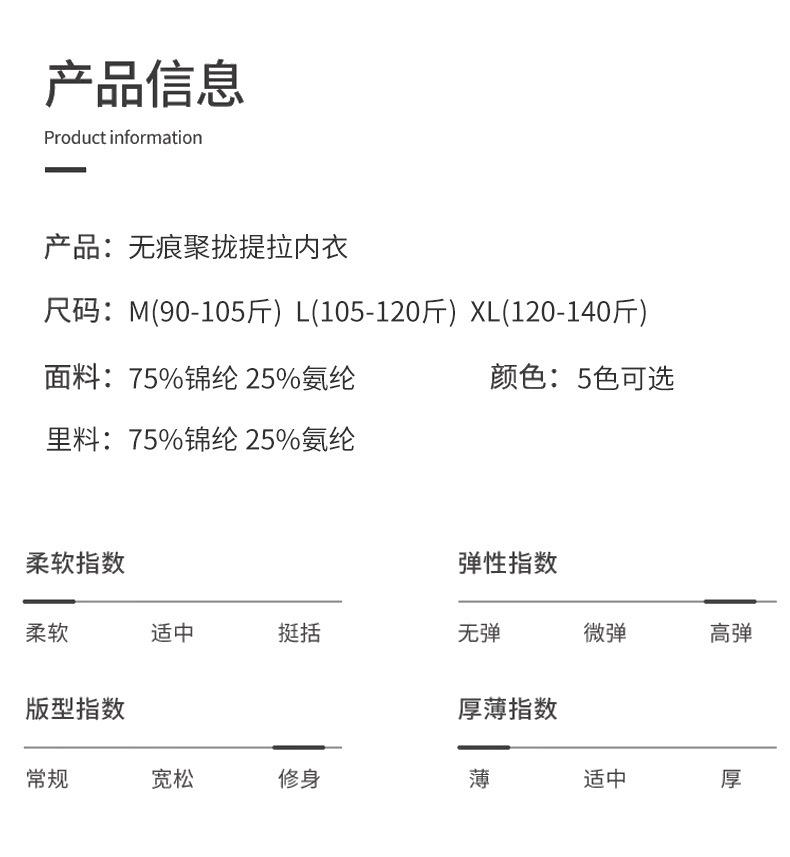 产品信息

Product information

产品：无痕聚拢提拉内衣

尺码：M(90-105斤) L(105-120斤) XL(120-140斤)

面料：75%锦纶 25%氨纶 颜色：5色可选

里料：75%锦纶 25%氨纶

柔软指数

柔软 适中 挺括

版型指数

常规 宽松 修身

弹性指数

无弹 微弹 高弹

厚薄指数

薄 适中 厚